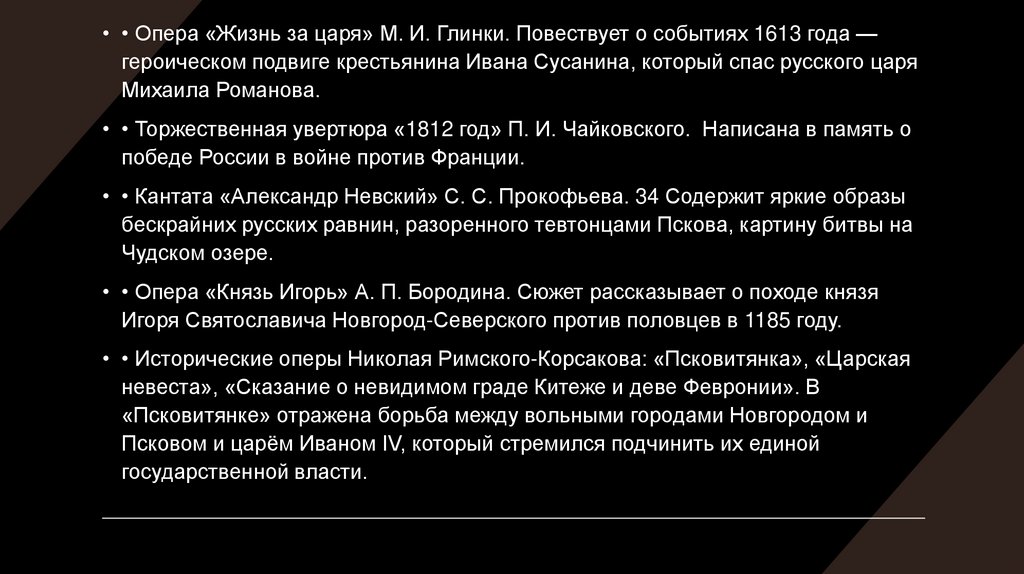 • • Опера «Жизнь за царя» М. И. Глинки. Повествует о событиях 1613 года — героическом подвиге крестьянина Ивана Сусанина, который спас русского царя Михаила Романова.

• • Торжественная увертюра «1812 год» П. И. Чайковского. Написана в память о победе России в войне против Франции.

• • Кантата «Александр Невский» С. С. Прокофьева. 34 Содержит яркие образы бескрайних русских равнин, разоренного тевтонцами Пскова, картину битвы на Чудском озере.

• • Опера «Князь Игорь» А. П. Бородина. Сюжет рассказывает о походе князя Игоря Святославича Новгород-Северского против половцев в 1185 году.

• • Исторические оперы Николая Римского-Корсакова: «Псковитянка», «Царская невеста», «Сказание о невидимом граде Китеже и деве Февронии». В «Псковитянке» отражена борьба между вольными городами Новгородом и Псковом и царём Иваном IV, который стремился подчинить их единой государственной власти.